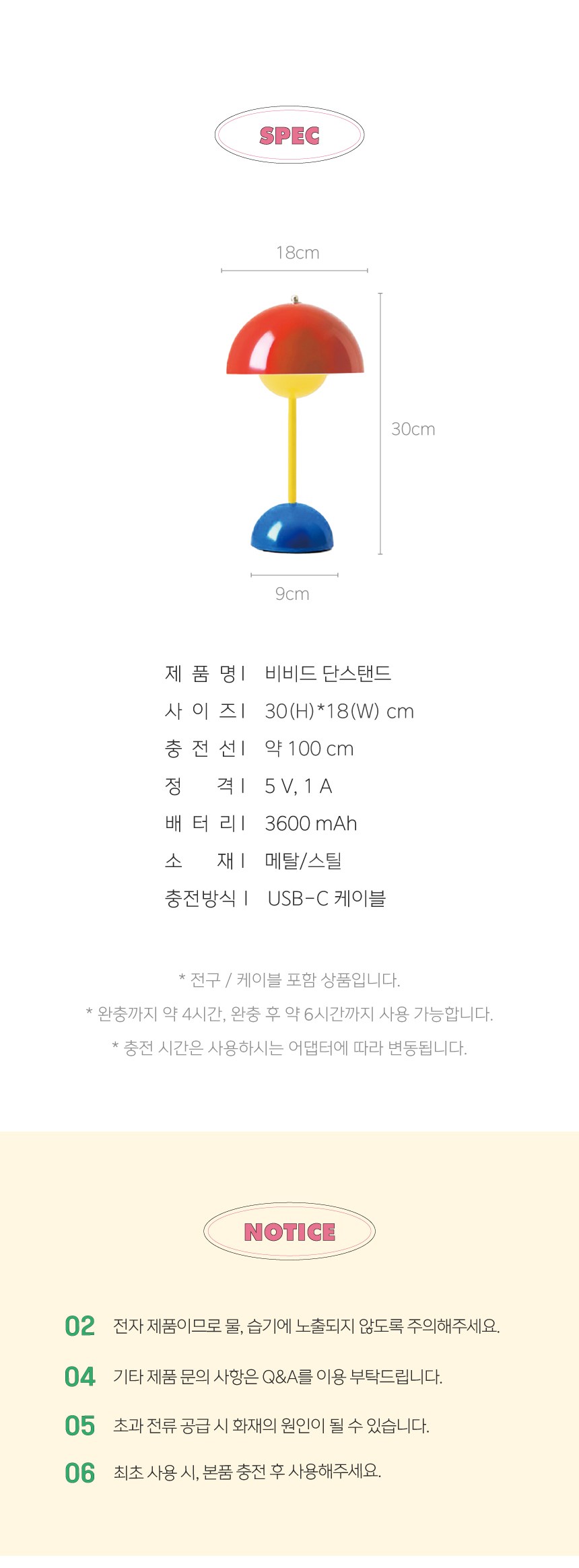 SPEC

18cm

30cm

9cm

제 품 명 I 비비드 단스탠드
사 이 즈 I 30(H)*18(W) cm
충 전 선 I 약 100 cm
정 격 I 5 V, 1 A
배 터 리 I 3600 mAh
소 재 I 메탈/스틸
충전방식 I USB-C 케이블

* 전구 / 케이블 포함 상품입니다.
* 완충까지 약 4시간, 완충 후 약 6시간까지 사용 가능합니다.
* 충전 시간은 사용하시는 어댑터에 따라 변동됩니다.

NOTICE

02 전자 제품이므로 물, 습기에 노출되지 않도록 주의해주세요.

04 기타 제품 문의 사항은 Q&A를 이용 부탁드립니다.

05 초과 전류 공급 시 화재의 원인이 될 수 있습니다.

06 최초 사용 시, 본품 충전 후 사용해주세요.